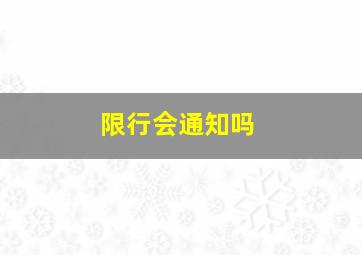 限行会通知吗